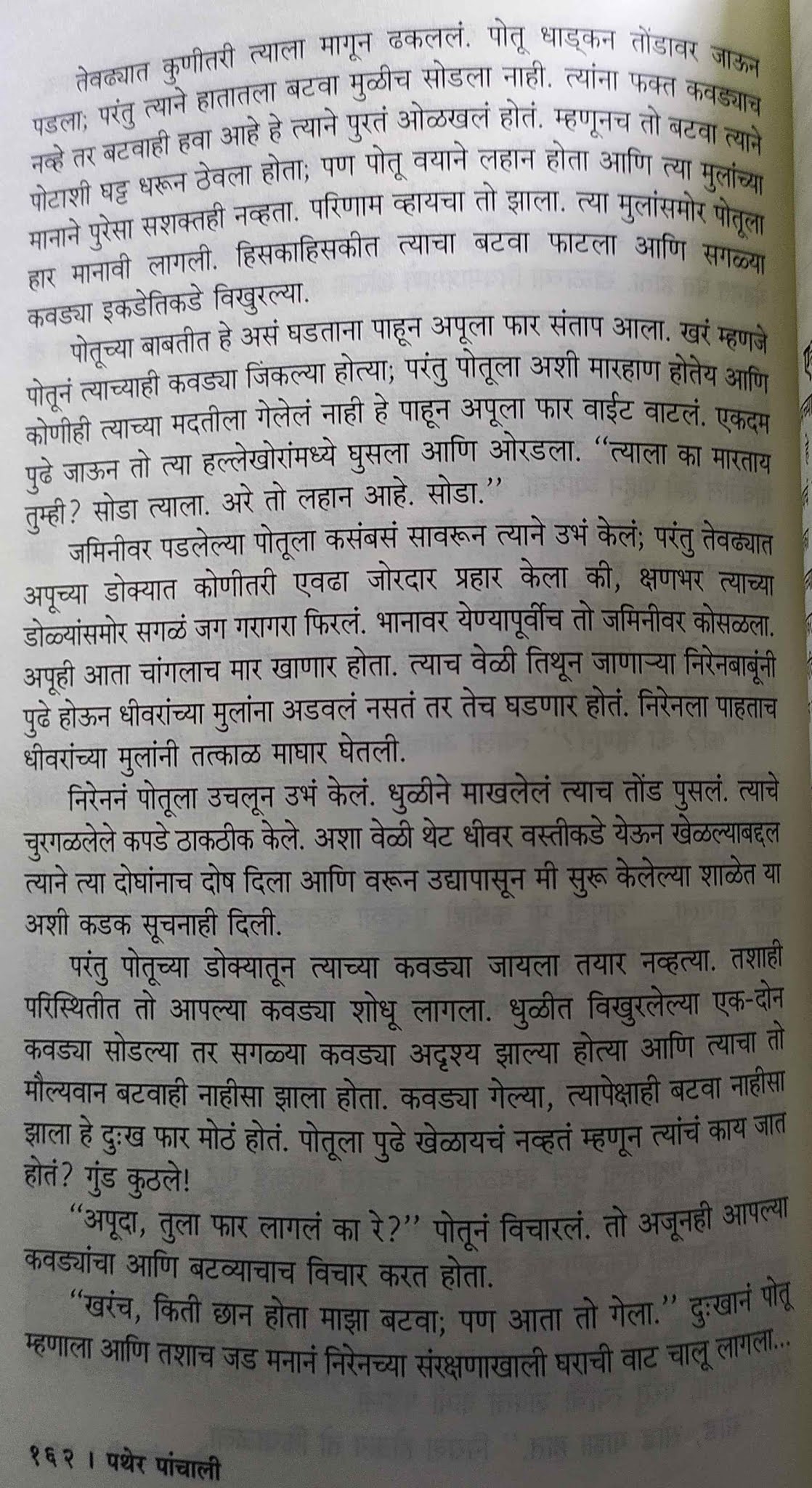 तेवढ्यात कुणीतरी त्याला मागून ढकललं. पोतू धाड्कन तोंडावर जाऊन पडला; परंतु त्याने हातातला बटवा मुळीच सोडला नाही. त्यांना फक्त कवड्याच नव्हे तर बटवाही हवा आहे हे त्याने पुरतं ओळखलं होतं. म्हणूनच तो बटवा त्याने पोटाशी घट्ट धरून ठेवला होता; पण पोतू वयाने लहान होता आणि त्या मुलांच्या मानाने पुरेसा सशक्तही नव्हता. परिणाम व्हायचा तो झाला. त्या मुलांसमोर पोतूला हार मानावी लागली. हिसकाहिसकीत त्याचा बटवा फाटला आणि सगळ्या कवड्या इकडेतिकडे विखुरल्या.

पोतूच्या बाबतीत हे असं घडताना पाहून अपूला फार संताप आला. खरं म्हणजे पोतूनं त्याच्याही कवड्या जिंकल्या होत्या; परंतु पोतूला अशी मारहाण होतेय आणि कोणीही त्याच्या मदतीला गेलेलं नाही हे पाहून अपूला फार वाईट वाटलं. एकदम पुढे जाऊन तो त्या हल्लेखोरांमध्ये घुसला आणि ओरडला. "त्याला का मारताय तुम्ही? सोडा त्याला. अरे तो लहान आहे. सोडा."

जमिनीवर पडलेल्या पोतूला कसंबसं सावरून त्याने उभं केलं; परंतु तेवढ्यात अपूच्या डोक्यात कोणीतरी एवढा जोरदार प्रहार केला की, क्षणभर त्याच्या डोळ्यांसमोर सगळं जग गरागरा फिरलं. भानावर येण्यापूर्वीच तो जमिनीवर कोसळला. अपूही आता चांगलाच मार खाणार होता. त्याच वेळी तिथून जाणाऱ्या निरेनबाबूंनी पुढे होऊन धीवरांच्या मुलांना अडवलं नसतं तर तेच घडणार होतं. निरेनला पाहताच धीवरांच्या मुलांनी तत्काळ माघार घेतली.

निरेननं पोतूला उचलून उभं केलं. धुळीने माखलेलं त्याच तोंड पुसलं. त्याचे चुरगळलेले कपडे ठाकठीक केले. अशा वेळी थेट धीवर वस्तीकडे येऊन खेळल्याबद्दल त्याने त्या दोघांनाच दोष दिला आणि वरून उद्यापासून मी सुरू केलेल्या शाळेत या अशी कडक सूचनाही दिली.

परंतु पोतूच्या डोक्यातून त्याच्या कवड्या जायला तयार नव्हत्या. तशाही परिस्थितीत तो आपल्या कवड्या शोधू लागला. धुळीत विखुरलेल्या एक-दोन कवड्या सोडल्या तर सगळ्या कवड्या अदृश्य झाल्या होत्या आणि त्याचा तो मौल्यवान बटवाही नाहीसा झाला होता. कवड्या गेल्या, त्यापेक्षाही बटवा नाहीसा झाला हे दुःख फार मोठं होतं. पोतूला पुढे खेळायचं नव्हतं म्हणून त्यांचं काय जात होतं? गुंड कुठले!

"अपूदा, तुला फार लागलं का रे?" पोतूनं विचारलं. तो अजूनही आपल्या कवड्यांचा आणि बटव्याचाच विचार करत होता.

"खरंच, किती छान होता माझा बटवा; पण आता तो गेला." दुःखानं पोतू म्हणाला आणि तशाच जड मनानं निरेनच्या संरक्षणाखाली घराची वाट चालू लागला...

१६२ । पथेर पांचाली